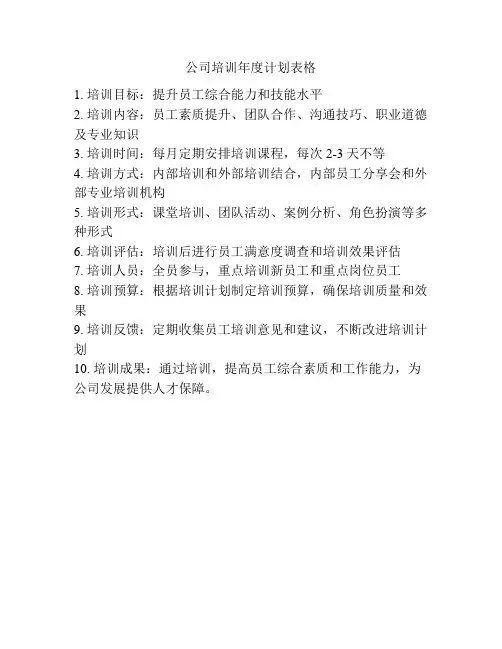 公司培训年度计划表格

1. 培训目标：提升员工综合能力和技能水平

2. 培训内容：员工素质提升、团队合作、沟通技巧、职业道德及专业知识

3. 培训时间：每月定期安排培训课程，每次 2-3 天不等

4. 培训方式：内部培训和外部培训结合，内部员工分享会和外部专业培训机构

5. 培训形式：课堂培训、团队活动、案例分析、角色扮演等多种形式

6. 培训评估：培训后进行员工满意度调查和培训效果评估

7. 培训人员：全员参与，重点培训新员工和重点岗位员工

8. 培训预算：根据培训计划制定培训预算，确保培训质量和效果

9. 培训反馈：定期收集员工培训意见和建议，不断改进培训计划

10. 培训成果：通过培训，提高员工综合素质和工作能力，为公司发展提供人才保障。